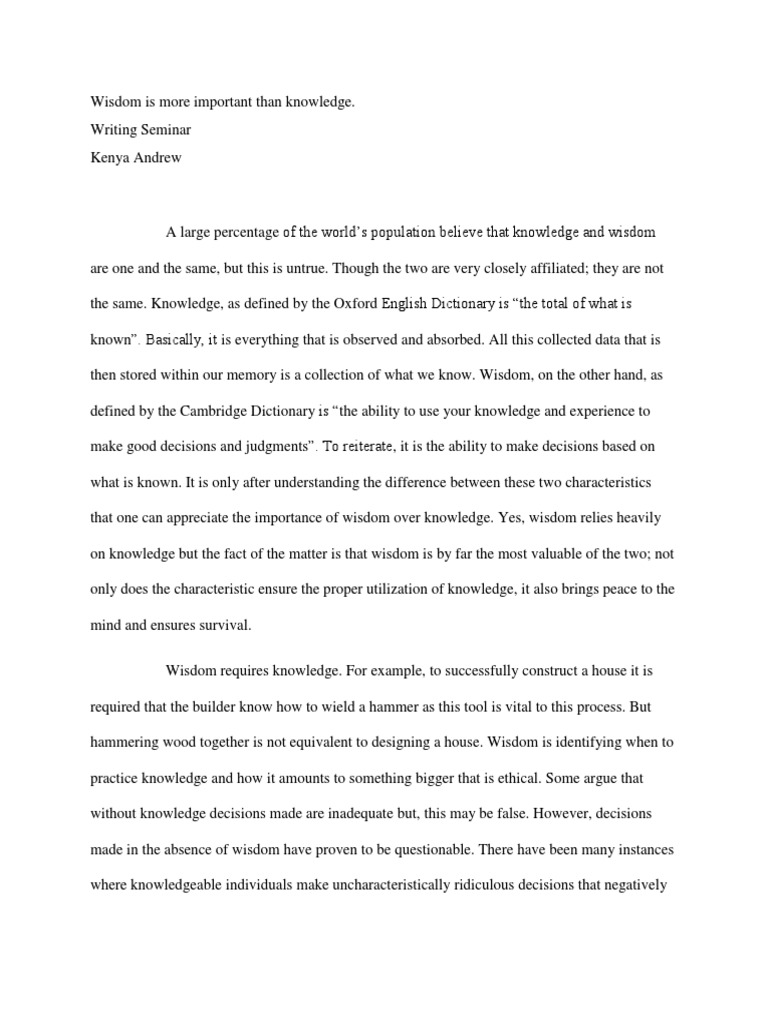 Wisdom is more important than knowledge.
Writing Seminar
Kenya Andrew

A large percentage of the world's population believe that knowledge and wisdom are one and the same, but this is untrue. Though the two are very closely affiliated; they are not the same. Knowledge, as defined by the Oxford English Dictionary is "the total of what is known". Basically, it is everything that is observed and absorbed. All this collected data that is then stored within our memory is a collection of what we know. Wisdom, on the other hand, as defined by the Cambridge Dictionary is "the ability to use your knowledge and experience to make good decisions and judgments". To reiterate, it is the ability to make decisions based on what is known. It is only after understanding the difference between these two characteristics that one can appreciate the importance of wisdom over knowledge. Yes, wisdom relies heavily on knowledge but the fact of the matter is that wisdom is by far the most valuable of the two; not only does the characteristic ensure the proper utilization of knowledge, it also brings peace to the mind and ensures survival.

Wisdom requires knowledge. For example, to successfully construct a house it is required that the builder know how to wield a hammer as this tool is vital to this process. But hammering wood together is not equivalent to designing a house. Wisdom is identifying when to practice knowledge and how it amounts to something bigger that is ethical. Some argue that without knowledge decisions made are inadequate but, this may be false. However, decisions made in the absence of wisdom have proven to be questionable. There have been many instances where knowledgeable individuals make uncharacteristically ridiculous decisions that negatively